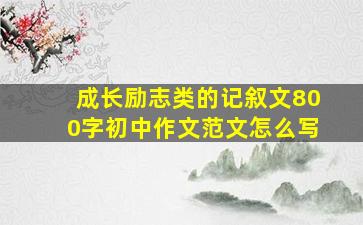 成长励志类的记叙文800字初中作文范文怎么写